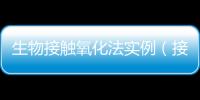 生物接触氧化法实例（接